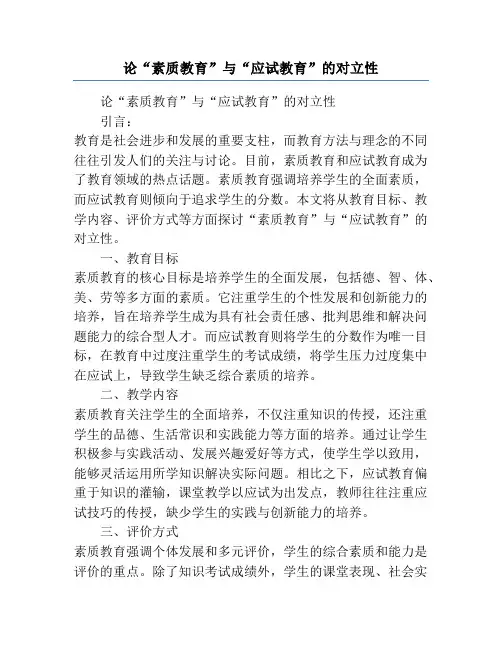 论“素质教育”与“应试教育”的对立性

论“素质教育”与“应试教育”的对立性

引言：

教育是社会进步和发展的重要支柱，而教育方法与理念的不同往往引发人们的关注与讨论。目前，素质教育和应试教育成为了教育领域的热点话题。素质教育强调培养学生的全面素质，而应试教育则倾向于追求学生的分数。本文将从教育目标、教学内容、评价方式等方面探讨“素质教育”与“应试教育”的对立性。

一、教育目标

素质教育的核心目标是培养学生的全面发展，包括德、智、体、美、劳等多方面的素质。它注重学生的个性发展和创新能力的培养，旨在培养学生成为具有社会责任感、批判思维和解决问题能力的综合型人才。而应试教育则将学生的分数作为唯一目标，在教育中过度注重学生的考试成绩，将学生压力过度集中在应试上，导致学生缺乏综合素质的培养。

二、教学内容

素质教育关注学生的全面培养，不仅注重知识的传授，还注重学生的品德、生活常识和实践能力等方面的培养。通过让学生积极参与实践活动、发展兴趣爱好等方式，使学生学以致用，能够灵活运用所学知识解决实际问题。相比之下，应试教育偏重于知识的灌输，课堂教学以应试为出发点，教师往往注重应试技巧的传授，缺少学生的实践与创新能力的培养。

三、评价方式

素质教育强调个体发展和多元评价，学生的综合素质和能力是评价的重点。除了知识考试成绩外，学生的课堂表现、社会实